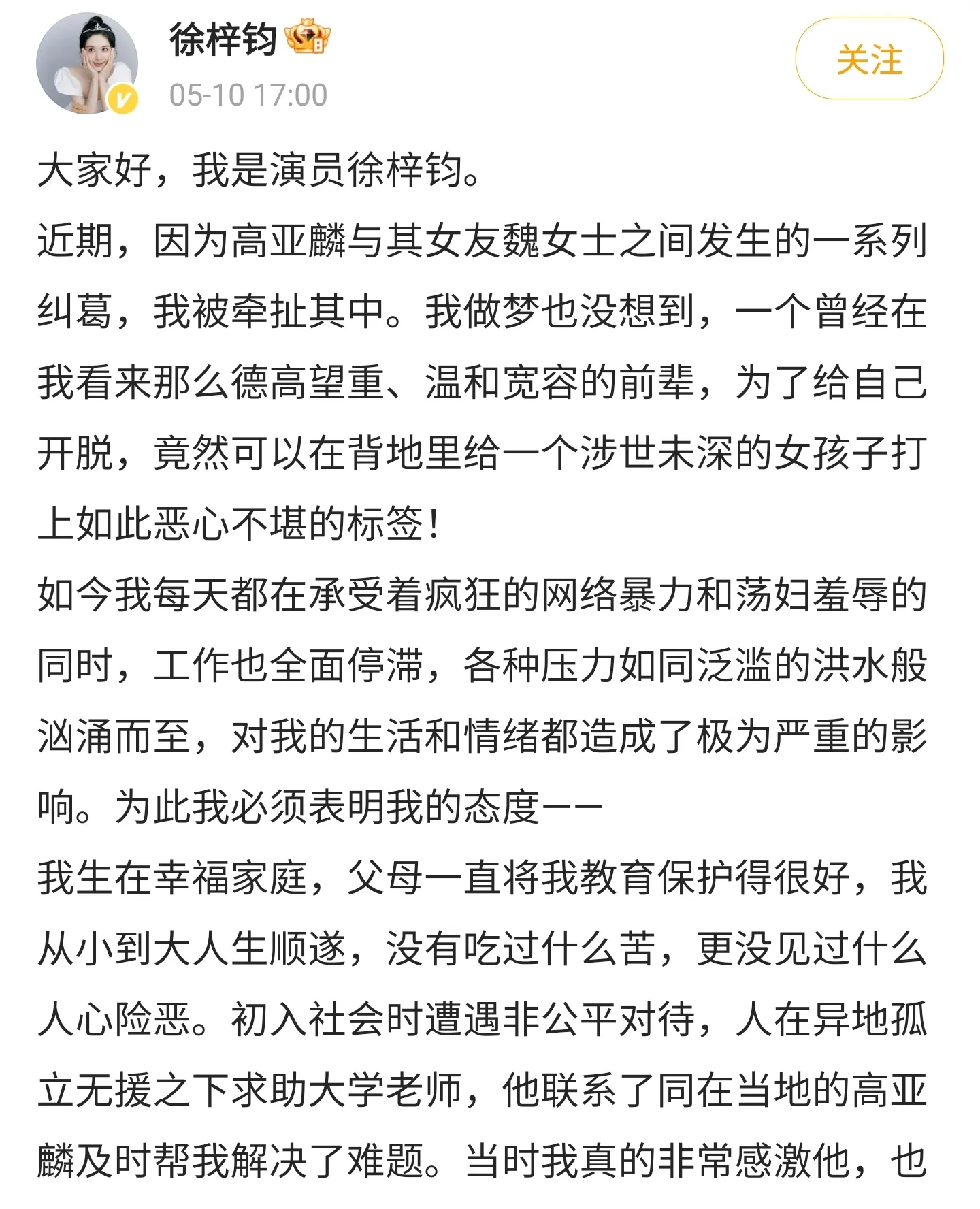 徐梓钧

05-10 17:00

关注

大家好，我是演员徐梓钧。

近期，因为高亚麟与其女友魏女士之间发生的一系列纠葛，我被牵扯其中。我做梦也没想到，一个曾经在我看来那么德高望重、温和宽容的前辈，为了给自己开脱，竟然可以在背地里给一个涉世未深的女孩子打上如此恶心不堪的标签！

如今我每天都在承受着疯狂的网络暴力和荡妇羞辱的同时，工作也全面停滞，各种压力如同泛滥的洪水般汹涌而至，对我的生活和情绪都造成了极为严重的影响。为此我必须表明我的态度——

我生在幸福家庭，父母一直将我教育保护得很好，我从小到大人生顺遂，没有吃过什么苦，更没见过什么人心险恶。初入社会时遭遇非公平对待，人在异地孤立无援之下求助大学老师，他联系了同在当地的高亚麟及时帮我解决了难题。当时我真的非常感激他，也